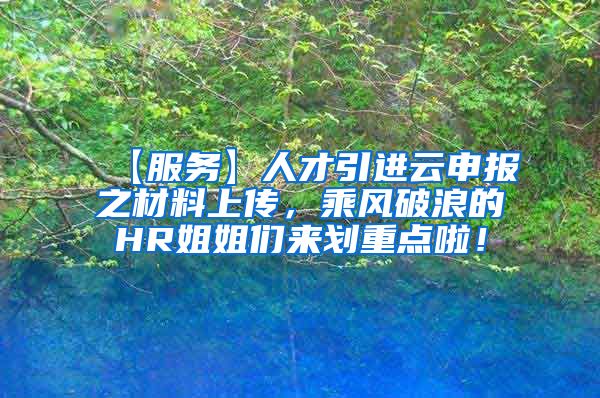 【服务】人才引进云申报之材料上传，乘风破浪的HR姐姐们来划重点啦！